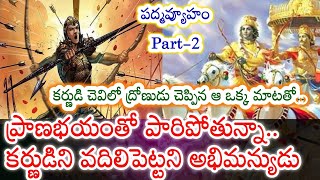 పద్మవ్యూహం
Part-2

కర్ణుడి చెవిలో ద్రోణుడు చెప్పిన ఆ ఒక్క మాటతో...

ప్రాణభయంతో పారిపోతున్నా..
కర్ణుడిని వదిలిపెట్టని అభిమన్యుడు